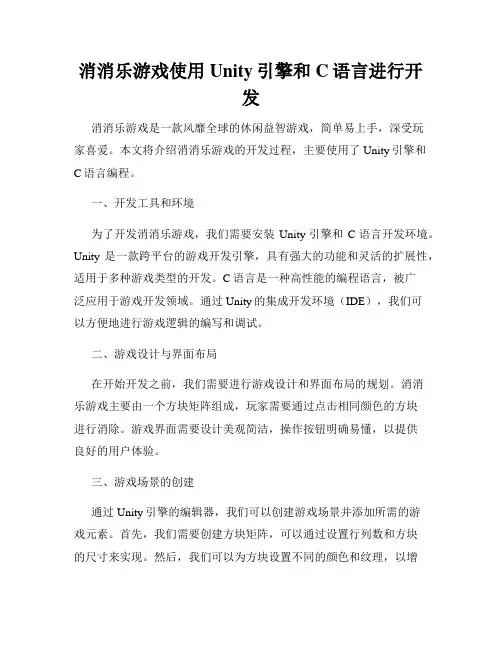 消消乐游戏使用 Unity 引擎和 C 语言进行开发

消消乐游戏是一款风靡全球的休闲益智游戏，简单易上手，深受玩家喜爱。本文将介绍消消乐游戏的开发过程，主要使用了 Unity 引擎和 C 语言编程。

一、开发工具和环境

为了开发消消乐游戏，我们需要安装 Unity 引擎和 C 语言开发环境。Unity 是一款跨平台的游戏开发引擎，具有强大的功能和灵活的扩展性，适用于多种游戏类型的开发。C 语言是一种高性能的编程语言，被广泛应用于游戏开发领域。通过 Unity 的集成开发环境（IDE），我们可以方便地进行游戏逻辑的编写和调试。

二、游戏设计与界面布局

在开始开发之前，我们需要进行游戏设计和界面布局的规划。消消乐游戏主要由一个方块矩阵组成，玩家需要通过点击相同颜色的方块进行消除。游戏界面需要设计美观简洁，操作按钮明确易懂，以提供良好的用户体验。

三、游戏场景的创建

通过 Unity 引擎的编辑器，我们可以创建游戏场景并添加所需的游戏元素。首先，我们需要创建方块矩阵，可以通过设置行列数和方块的尺寸来实现。然后，我们可以为方块设置不同的颜色和纹理，以增